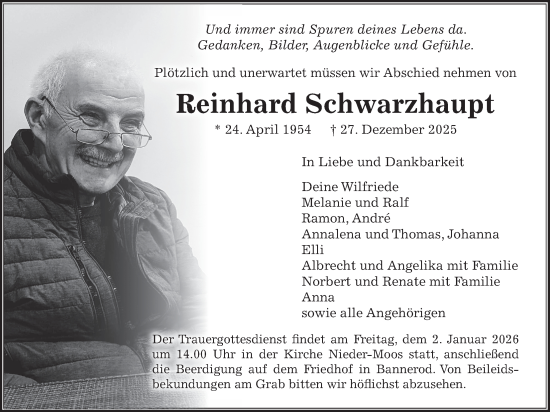 Und immer sind Spuren deines Lebens da.
Gedanken, Bilder, Augenblicke und Gefühle.

Plötzlich und unerwartet müssen wir Abschied nehmen von

Reinhard Schwarzhaupt

* 24. April 1954 † 27. Dezember 2025

In Liebe und Dankbarkeit

Deine Wilfriede
Melanie und Ralf
Ramon, André
Annalena und Thomas, Johanna
Elli
Albrecht und Angelika mit Familie
Norbert und Renate mit Familie
Anna
sowie alle Angehörigen

Der Trauergottesdienst findet am Freitag, dem 2. Januar 2026 um 14.00 Uhr in der Kirche Nieder-Moos statt, anschließend die Beerdigung auf dem Friedhof in Bannerod. Von Beileidsbekundungen am Grab bitten wir höflichst abzusehen.